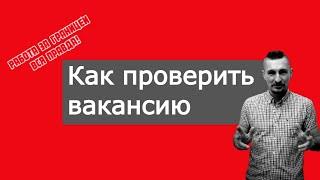 РАБОТА ЗА ГРАНИЦЕЙ
ВСЯ ПРАВДА!

Как проверить вакансию